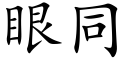 眼同